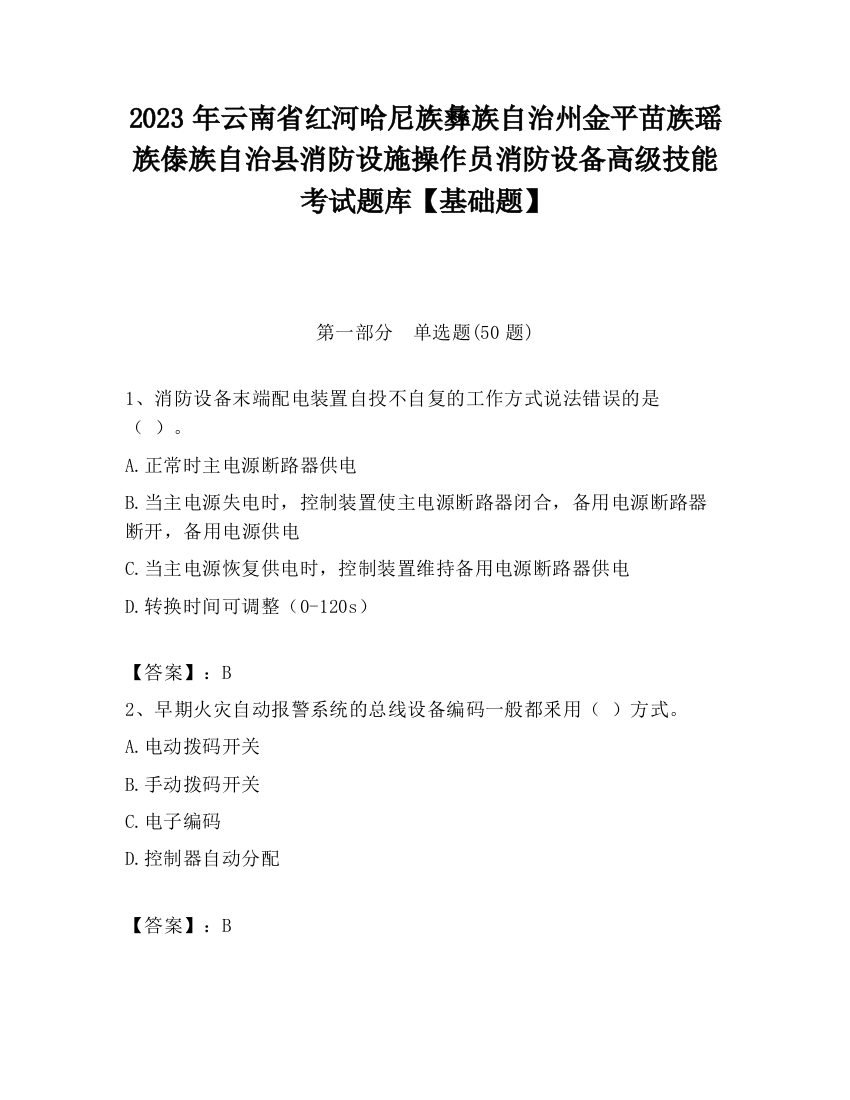 2023 年云南省红河哈尼族彝族自治州金平苗族瑶族傣族自治县消防设施操作员消防设备高级技能考试题库【基础题】

第一部分 单选题(50 题)

1、消防设备末端配电装置自投不自复的工作方式说法错误的是（ ）。

A.正常时主电源断路器供电

B.当主电源失电时，控制装置使主电源断路器闭合，备用电源断路器断开，备用电源供电

C.当主电源恢复供电时，控制装置维持备用电源断路器供电

D.转换时间可调整（0-120s）

【答案】：B

2、早期火灾自动报警系统的总线设备编码一般都采用（ ）方式。

A.电动拨码开关

B.手动拨码开关

C.电子编码

D.控制器自动分配

【答案】：B